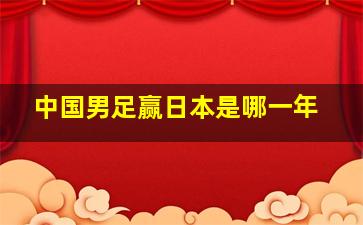 中国男足赢日本是哪一年